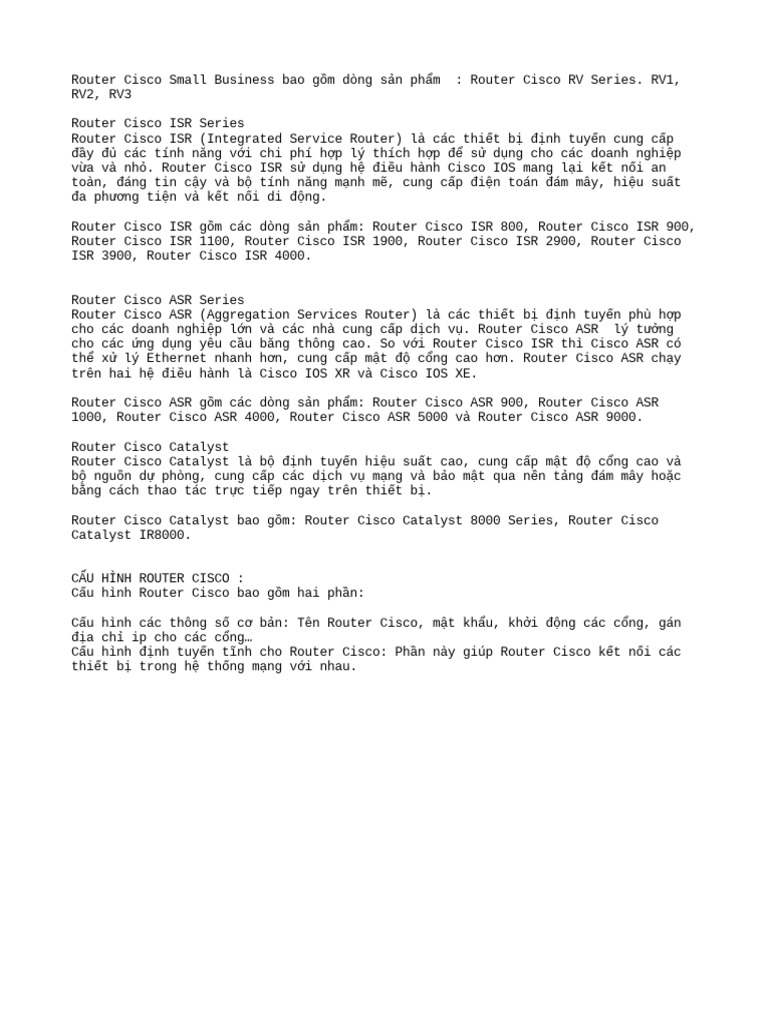 Router Cisco Small Business bao gồm dòng sản phẩm  : Router Cisco RV Series. RV1, RV2, RV3

Router Cisco ISR Series
Router Cisco ISR (Integrated Service Router) là các thiết bị định tuyến cung cấp đầy đủ các tính năng với chi phí hợp lý thích hợp để sử dụng cho các doanh nghiệp vừa và nhỏ. Router Cisco ISR sử dụng hệ điều hành Cisco IOS mang lại kết nối an toàn, đáng tin cậy và bộ tính năng mạnh mẽ, cung cấp điện toán đám mây, hiệu suất đa phương tiện và kết nối di động.

Router Cisco ISR gồm các dòng sản phẩm: Router Cisco ISR 800, Router Cisco ISR 900, Router Cisco ISR 1100, Router Cisco ISR 1900, Router Cisco ISR 2900, Router Cisco ISR 3900, Router Cisco ISR 4000.

Router Cisco ASR Series
Router Cisco ASR (Aggregation Services Router) là các thiết bị định tuyến phù hợp cho các doanh nghiệp lớn và các nhà cung cấp dịch vụ. Router Cisco ASR  lý tưởng cho các ứng dụng yêu cầu băng thông cao. So với Router Cisco ISR thì Cisco ASR có thể xử lý Ethernet nhanh hơn, cung cấp mật độ cổng cao hơn. Router Cisco ASR chạy trên hai hệ điều hành là Cisco IOS XR và Cisco IOS XE.

Router Cisco ASR gồm các dòng sản phẩm: Router Cisco ASR 900, Router Cisco ASR 1000, Router Cisco ASR 4000, Router Cisco ASR 5000 và Router Cisco ASR 9000.

Router Cisco Catalyst
Router Cisco Catalyst là bộ định tuyến hiệu suất cao, cung cấp mật độ cổng cao và bộ nguồn dự phòng, cung cấp các dịch vụ mạng và bảo mật qua nền tảng đám mây hoặc bằng cách thao tác trực tiếp ngay trên thiết bị.

Router Cisco Catalyst bao gồm: Router Cisco Catalyst 8000 Series, Router Cisco Catalyst IR8000.

CẤU HÌNH ROUTER CISCO :
Cấu hình Router Cisco bao gồm hai phần:

Cấu hình các thông số cơ bản: Tên Router Cisco, mật khẩu, khởi động các cổng, gán địa chỉ ip cho các cổng…
Cấu hình định tuyến tĩnh cho Router Cisco: Phần này giúp Router Cisco kết nối các thiết bị trong hệ thống mạng với nhau.